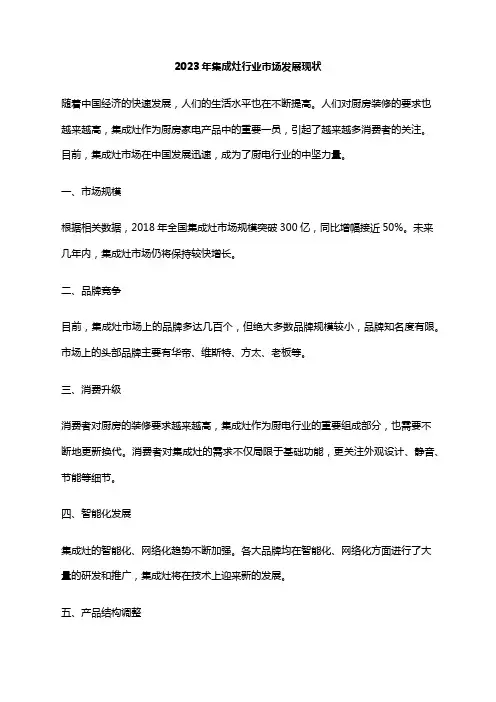 2023年集成灶行业市场发展现状

随着中国经济的快速发展，人们的生活水平也在不断提高。人们对厨房装修的要求也越来越高，集成灶作为厨房家电产品中的重要一员，引起了越来越多消费者的关注。目前，集成灶市场在中国发展迅速，成为了厨电行业的中坚力量。

一、市场规模

根据相关数据，2018年全国集成灶市场规模突破300亿，同比增幅接近50%。未来几年内，集成灶市场仍将保持较快增长。

二、品牌竞争

目前，集成灶市场上的品牌多达几百个，但绝大多数品牌规模较小，品牌知名度有限。市场上的头部品牌主要有华帝、维斯特、方太、老板等。

三、消费升级

消费者对厨房的装修要求越来越高，集成灶作为厨电行业的重要组成部分，也需要不断地更新换代。消费者对集成灶的需求不仅局限于基础功能，更关注外观设计、静音、节能等细节。

四、智能化发展

集成灶的智能化、网络化趋势不断加强。各大品牌均在智能化、网络化方面进行了大量的研发和推广，集成灶将在技术上迎来新的发展。

五、产品结构调整